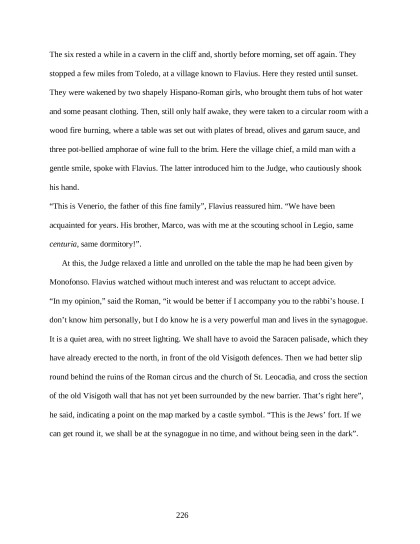 The six rested a while in a cavern in the cliff and, shortly before morning, set off again. They stopped a few miles from Toledo, at a village known to Flavius. Here they rested until sunset. They were wakened by two shapely Hispano-Roman girls, who brought them tubs of hot water and some peasant clothing. Then, still only half awake, they were taken to a circular room with a wood fire burning, where a table was set out with plates of bread, olives and garum sauce, and three pot-bellied amphorae of wine full to the brim. Here the village chief, a mild man with a gentle smile, spoke with Flavius. The latter introduced him to the Judge, who cautiously shook his hand.

"This is Venerio, the father of this fine family", Flavius reassured him. "We have been acquainted for years. His brother, Marco, was with me at the scouting school in Legio, same centuria, same dormitory!".

At this, the Judge relaxed a little and unrolled on the table the map he had been given by Monofonso. Flavius watched without much interest and was reluctant to accept advice.

"In my opinion," said the Roman, "it would be better if I accompany you to the rabbi's house. I don't know him personally, but I do know he is a very powerful man and lives in the synagogue. It is a quiet area, with no street lighting. We shall have to avoid the Saracen palisade, which they have already erected to the north, in front of the old Visigoth defences. Then we had better slip round behind the ruins of the Roman circus and the church of St. Leocadia, and cross the section of the old Visigoth wall that has not yet been surrounded by the new barrier. That's right here", he said, indicating a point on the map marked by a castle symbol. "This is the Jews' fort. If we can get round it, we shall be at the synagogue in no time, and without being seen in the dark".

226